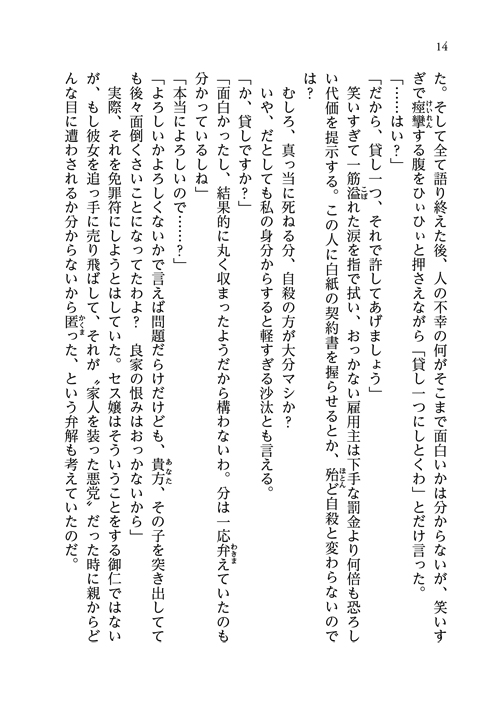 14

た。そして全て語り終えた後、人の不幸の何がそこまで面白いかは分からないが、笑いすぎで痙攣する腹をひぃひぃと押さえながら「貸し一つにしとくわ」とだけ言った。

「……はい？」

「だから、貸し一つ、それで許してあげましょう」

笑いすぎて一筋溢れた涙を指で拭い、おっかない雇用主は下手な罰金より何倍も恐ろしい代価を提示する。この人に白紙の契約書を握らせるとか、殆ど自殺と変わらないのでは？

むしろ、真っ当に死ねる分、自殺の方が大分マシか？

いや、だとしても私の身分からすると軽すぎる沙汰とも言える。

「か、貸しですか？」

「面白かったし、結果的に丸く収まったようだから構わないわ。分は一応弁えていたのも分かっているしね」

「本当によろしいので……？」

「よろしいかよろしくないかで言えば問題だらけだけども、貴方、その子を突き出してても後々面倒くさいことになってたわよ？　良家の恨みはおっかないから」

実際、それを免罪符にしようとはしていた。セス嬢はそういうことをする御仁ではないが、もし彼女を追っ手に売り飛ばして、それが〝家人を装った悪党〟だった時に親からどんな目に遭わされるか分からないから匿った、という弁解も考えていたのだ。